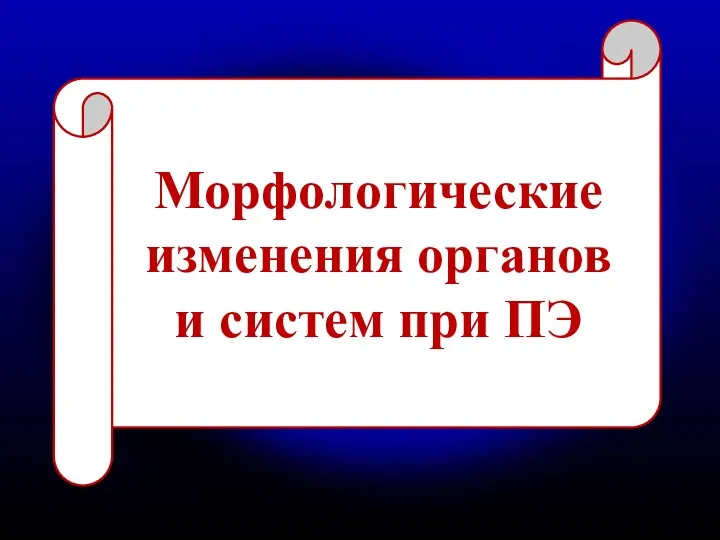 Морфологические изменения органов и систем при ПЭ